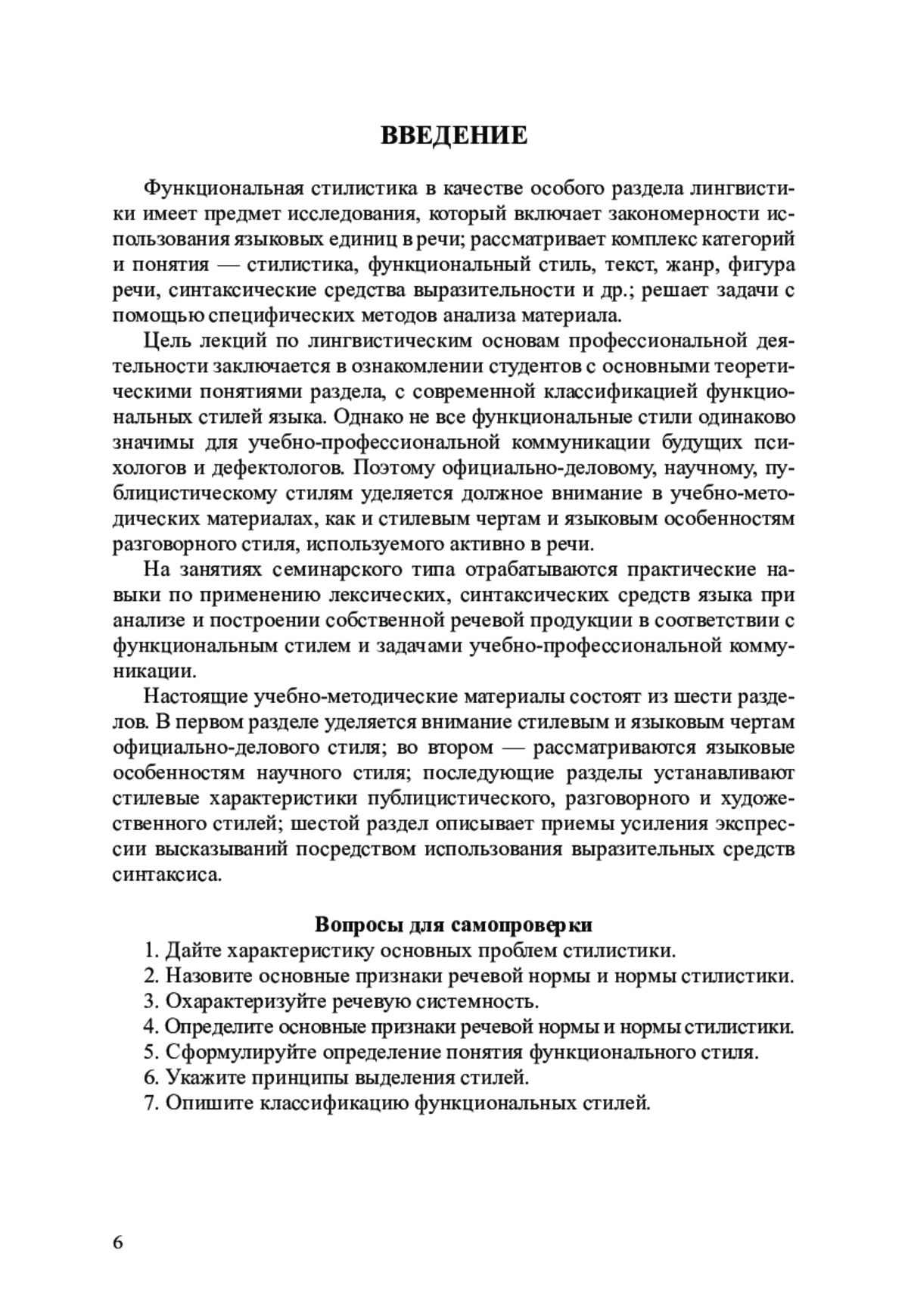 ВВЕДЕНИЕ

Функциональная стилистика в качестве особого раздела лингвистики имеет предмет исследования, который включает закономерности использования языковых единиц в речи; рассматривает комплекс категорий и понятия — стилистика, функциональный стиль, текст, жанр, фигура речи, синтаксические средства выразительности и др.; решает задачи с помощью специфических методов анализа материала.

Цель лекций по лингвистическим основам профессиональной деятельности заключается в ознакомлении студентов с основными теоретическими понятиями раздела, с современной классификацией функциональных стилей языка. Однако не все функциональные стили одинаково значимы для учебно-профессиональной коммуникации будущих психологов и дефектологов. Поэтому официально-деловому, научному, публицистическому стилям уделяется должное внимание в учебно-методических материалах, как и стилевым чертам и языковым особенностям разговорного стиля, используемого активно в речи.

На занятиях семинарского типа отрабатываются практические навыки по применению лексических, синтаксических средств языка при анализе и построении собственной речевой продукции в соответствии с функциональным стилем и задачами учебно-профессиональной коммуникации.

Настоящие учебно-методические материалы состоят из шести разделов. В первом разделе уделяется внимание стилевым и языковым чертам официально-делового стиля; во втором — рассматриваются языковые особенностям научного стиля; последующие разделы устанавливают стилевые характеристики публицистического, разговорного и художественного стилей; шестой раздел описывает приемы усиления экспрессии высказываний посредством использования выразительных средств синтаксиса.

Вопросы для самопроверки

1. Дайте характеристику основных проблем стилистики.
2. Назовите основные признаки речевой нормы и нормы стилистики.
3. Охарактеризуйте речевую системность.
4. Определите основные признаки речевой нормы и нормы стилистики.
5. Сформулируйте определение понятия функционального стиля.
6. Укажите принципы выделения стилей.
7. Опишите классификацию функциональных стилей.

6